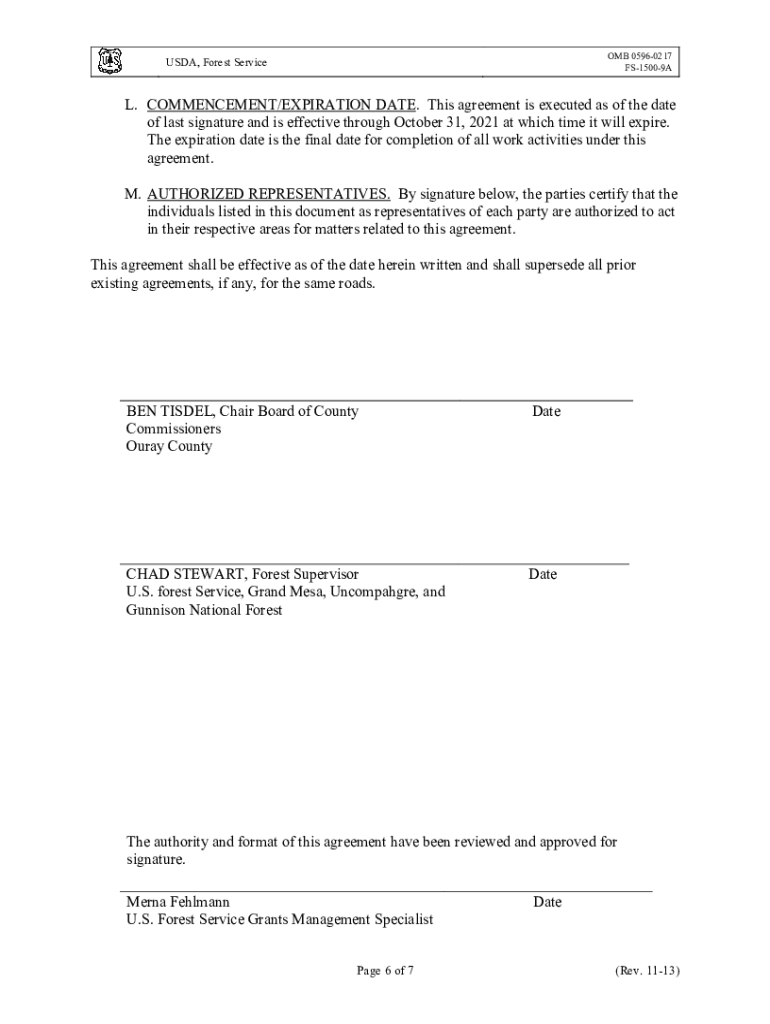 USDA, Forest Service

OMB 0596-0217
FS-1500-9A

L. COMMENCEMENT/EXPIRATION DATE. This agreement is executed as of the date of last signature and is effective through October 31, 2021 at which time it will expire. The expiration date is the final date for completion of all work activities under this agreement.

M. AUTHORIZED REPRESENTATIVES. By signature below, the parties certify that the individuals listed in this document as representatives of each party are authorized to act in their respective areas for matters related to this agreement.

This agreement shall be effective as of the date herein written and shall supersede all prior existing agreements, if any, for the same roads.

BEN TISDEL, Chair Board of County Commissioners
Ouray County

Date

CHAD STEWART, Forest Supervisor
U.S. forest Service, Grand Mesa, Uncompahgre, and Gunnison National Forest

Date

The authority and format of this agreement have been reviewed and approved for signature.

Merna Fehlmann
U.S. Forest Service Grants Management Specialist

Date

Page 6 of 7

(Rev. 11-13)